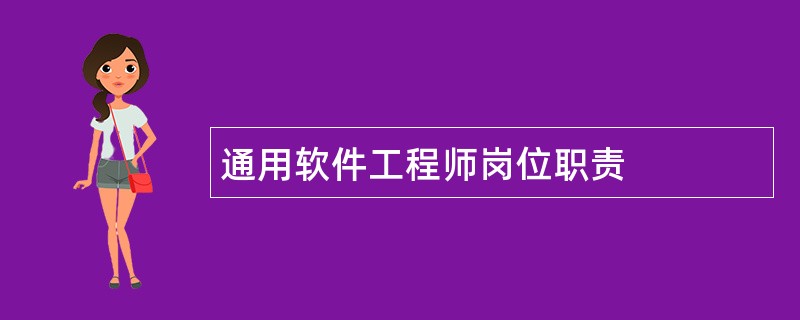 通用软件工程师岗位职责